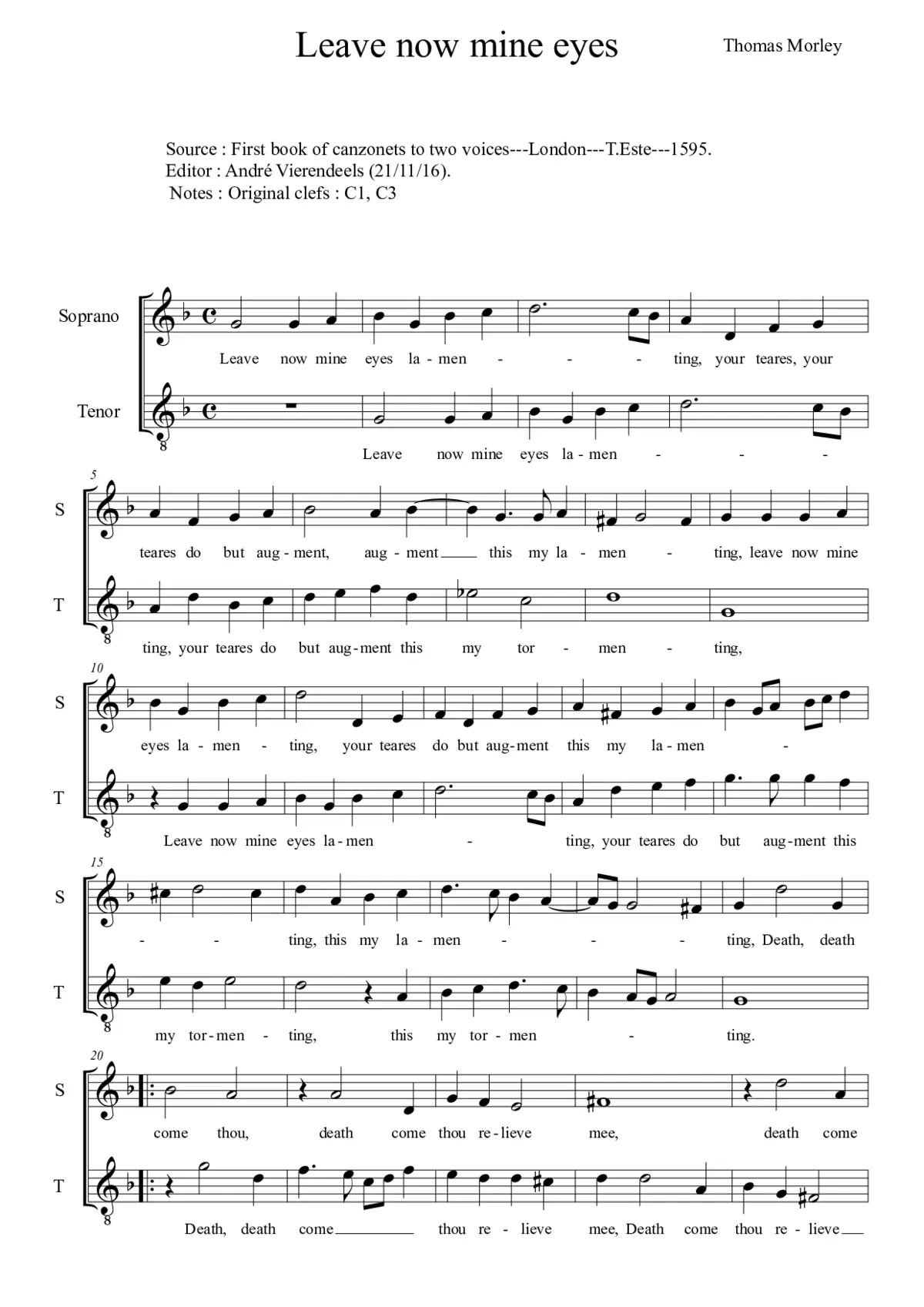 Leave now mine eyes

Thomas Morley

Source : First book of canzonets to two voices---London---T.Este---1595.
Editor : André Vierendeels (21/11/16).
Notes : Original clefs : C1, C3

Soprano

Leave now mine eyes la - men - - - ting, your teares, your

Tenor

8

Leave now mine eyes la - men - - -

5

S

teares do but aug - ment, aug - ment this my la - men - ting, leave now mine

T

8

ting, your teares do but aug - ment this my tor - men - ting,

10

S

eyes la - men - ting, your teares do but aug - ment this my la - men -

T

8

Leave now mine eyes la - men - ting, your teares do but aug - ment this

15

S

- - ting, this my la - men - - - ting, Death, death

T

8

my tor - men - ting, this my tor - men - ting.

20

S

come thou, death come thou re - lieve mee, death come

T

8

Death, death come thou re - lieve mee, Death come thou re - lieve